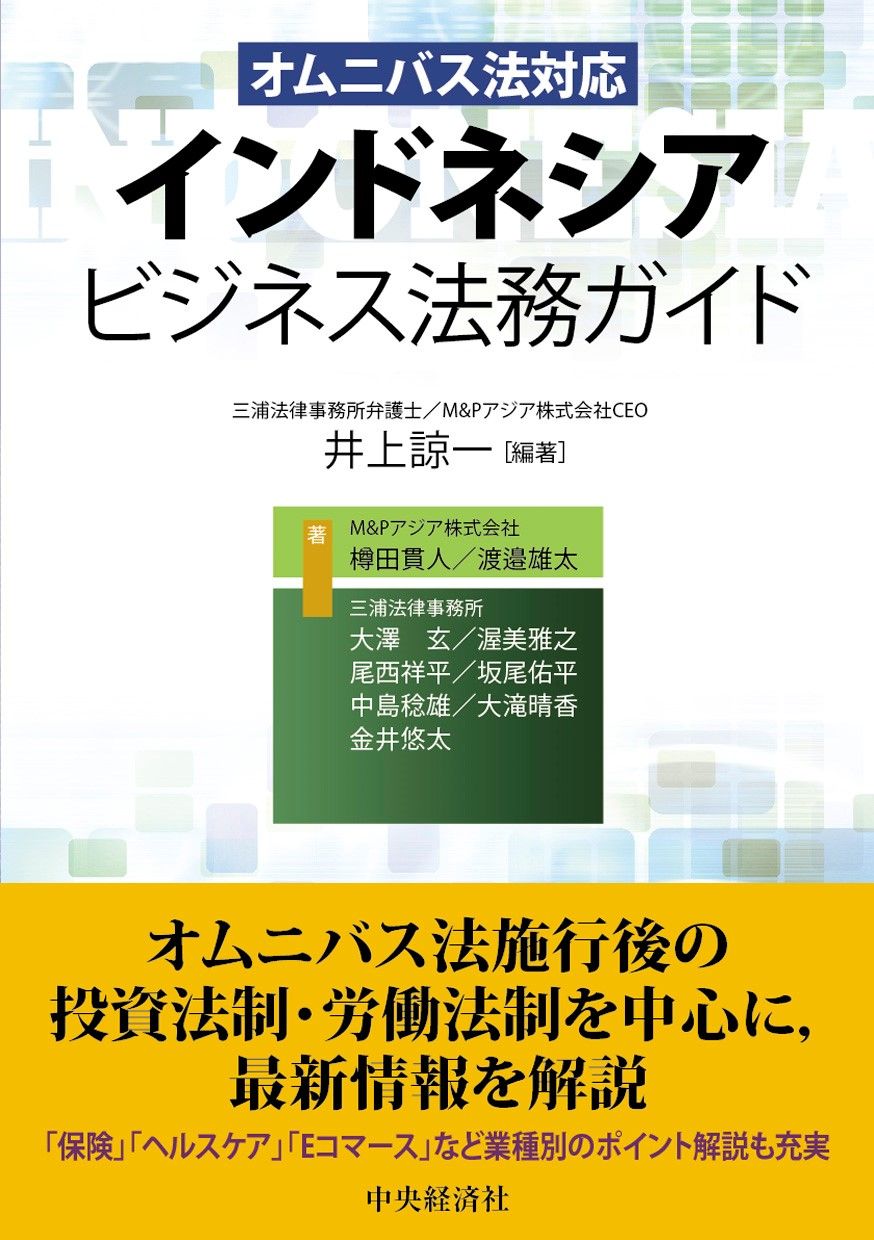 オムニバス法対応

インドネシア
ビジネス法務ガイド

三浦法律事務所弁護士／M&Pアジア株式会社CEO
井上諒一［編著］

著

M&Pアジア株式会社
樽田貫人／渡邉雄太

三浦法律事務所
大澤　玄／渥美雅之
尾西祥平／坂尾佑平
中島稔雄／大滝晴香
金井悠太

オムニバス法施行後の
投資法制・労働法制を中心に，
最新情報を解説

「保険」「ヘルスケア」「Eコマース」など業種別のポイント解説も充実

中央経済社